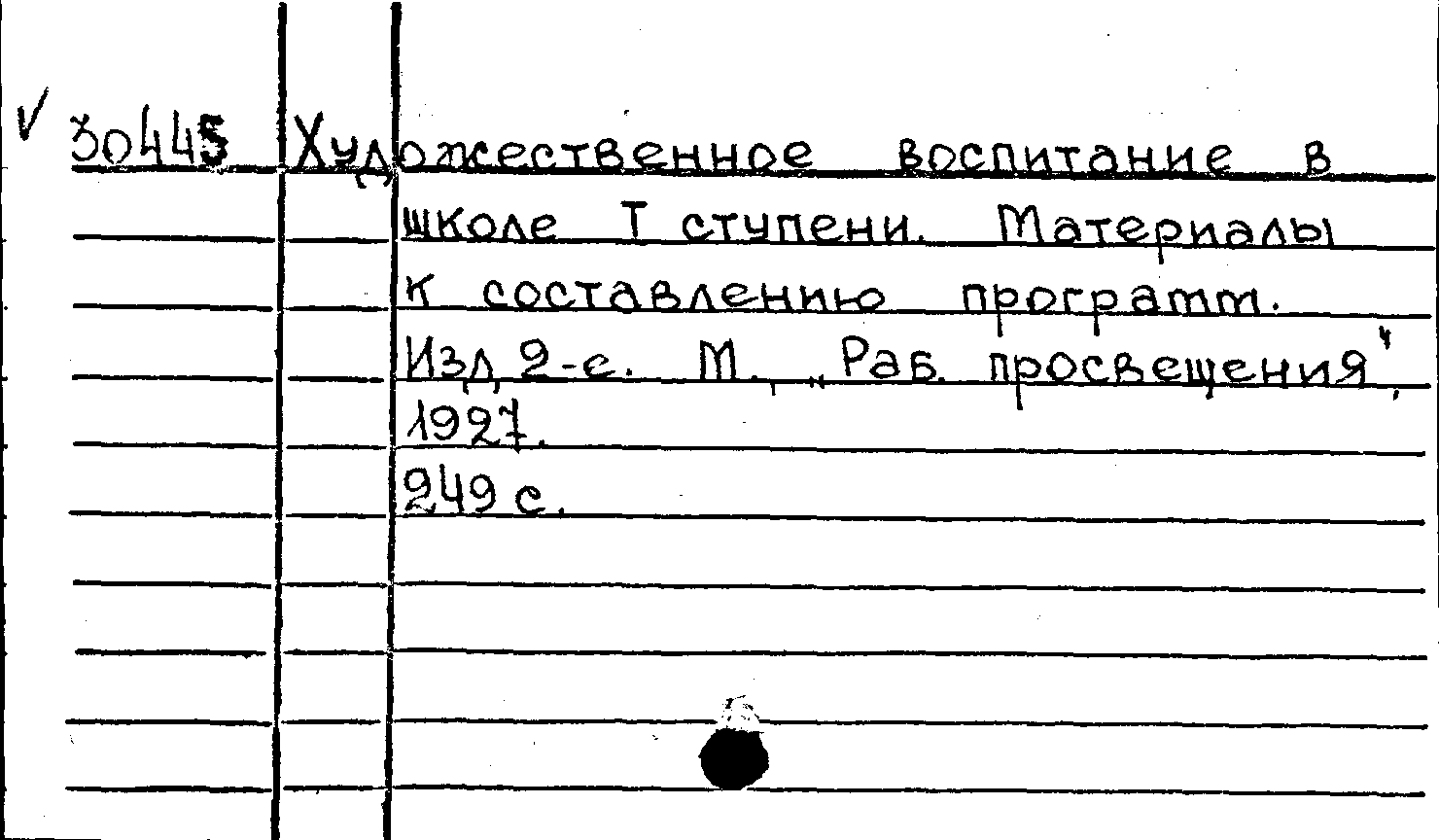 √ 30445 Художественное воспитание в школе I ступени. Материалы к составлению программ. Изд. 2-е. М., „Раб. просвещения", 1927.

249 с.